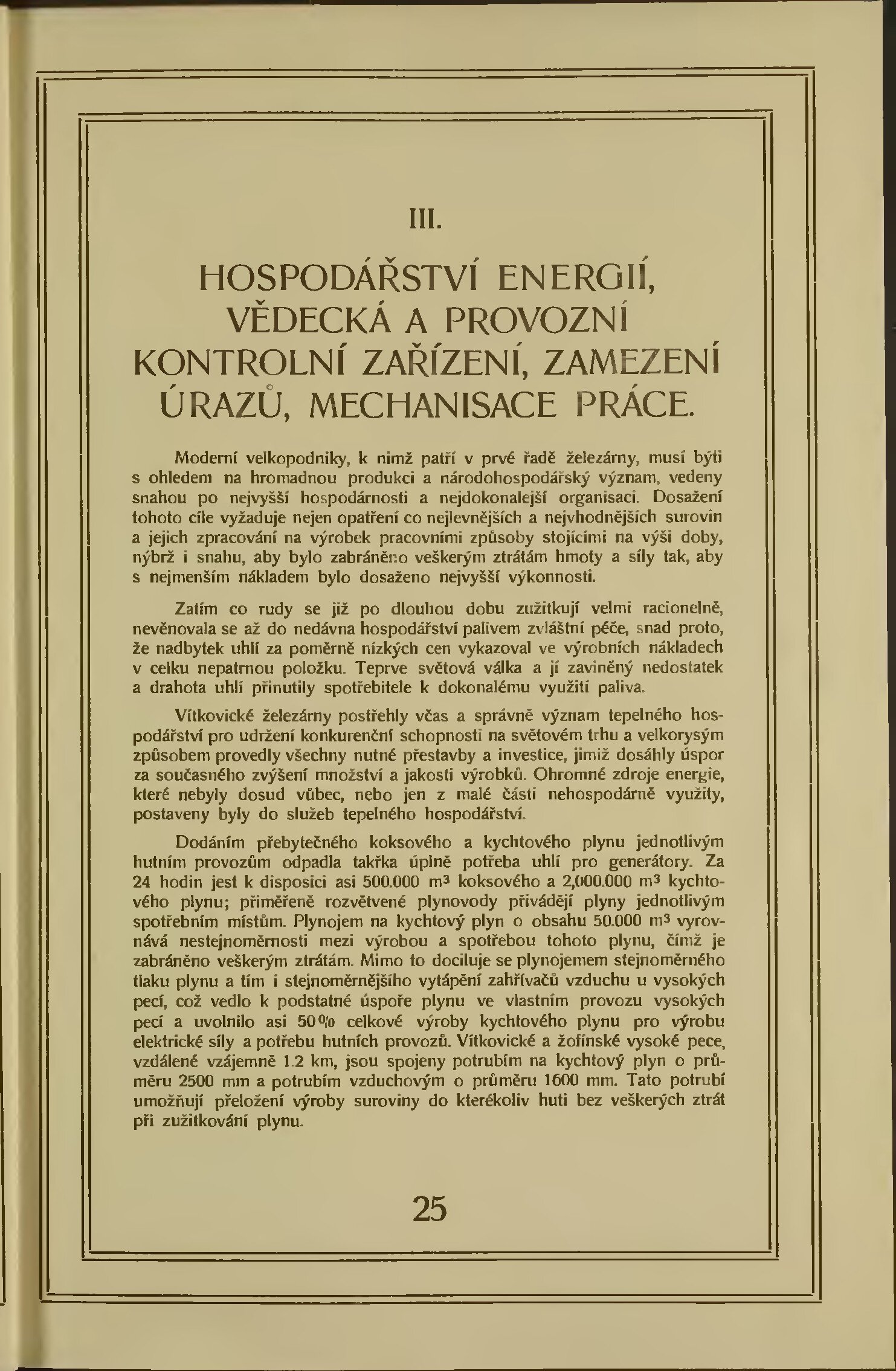 III.

HOSPODÁŘSTVÍ ENERGIÍ, VĚDECKÁ A PROVOZNÍ KONTROLNÍ ZAŘÍZENÍ, ZAMEZENÍ ÚRAZŮ, MECHANISACE PRÁCE.

Moderní velkopodniky, k nimž patří v prvé řadě železárny, musí býti s ohledem na hromadnou produkci a národohospodářský význam, vedeny snahou po nejvyšší hospodárnosti a nejdokonalejší organisaci. Dosažení tohoto cíle vyžaduje nejen opatření co nejlevnějších a nejvhodnějších surovin a jejich zpracování na výrobek pracovními způsoby stojícími na výši doby, nýbrž i snahu, aby bylo zabráněno veškerým ztrátám hmoty a síly tak, aby s nejmenším nákladem bylo dosaženo nejvyšší výkonnosti.

Zatím co rudy se již po dlouhou dobu zužitkují velmi racionelně, nevěnovala se až do nedávna hospodářství palivem zvláštní péče, snad proto, že nadbytek uhlí za poměrně nízkých cen vykazoval ve výrobních nákladech v celku nepatrnou položku. Teprve světová válka a jí zaviněný nedostatek a drahota uhlí přinutily spotřebitele k dokonalému využití paliva.

Vítkovické železárny postřehly včas a správně význam tepelného hospodářství pro udržení konkurenční schopnosti na světovém trhu a velkorysým způsobem provedly všechny nutné přestavby a investice, jimiž dosáhly úspor za současného zvýšení množství a jakosti výrobků. Ohromné zdroje energie, které nebyly dosud vůbec, nebo jen z malé části nehospodárně využity, postaveny byly do služeb tepelného hospodářství.

Dodáním přebytečného koksového a kychtového plynu jednotlivým hutním provozům odpadla takřka úplně potřeba uhlí pro generátory. Za 24 hodin jest k disposici asi 500.000 $m^3$ koksového a 2,000.000 $m^3$ kychtového plynu; přiměřeně rozvětvené plynovody přivádějí plyny jednotlivým spotřebním místům. Plynojem na kychtový plyn o obsahu 50.000 $m^3$ vyrovnává nestejnoměrnosti mezi výrobou a spotřebou tohoto plynu, čímž je zabráněno veškerým ztrátám. Mimo to dociluje se plynojemem stejnoměrného tlaku plynu a tím i stejnoměrnějšího vytápění zahřívačů vzduchu u vysokých pecí, což vedlo k podstatné úspoře plynu ve vlastním provozu vysokých pecí a uvolnilo asi 50% celkové výroby kychtového plynu pro výrobu elektrické síly a potřebu hutních provozů. Vítkovické a žofínské vysoké pece, vzdálené vzájemně 1.2 km, jsou spojeny potrubím na kychtový plyn o průměru 2500 mm a potrubím vzduchovým o průměru 1600 mm. Tato potrubí umožňují přeložení výroby suroviny do kterékoliv huti bez veškerých ztrát při zužitkování plynu.

25